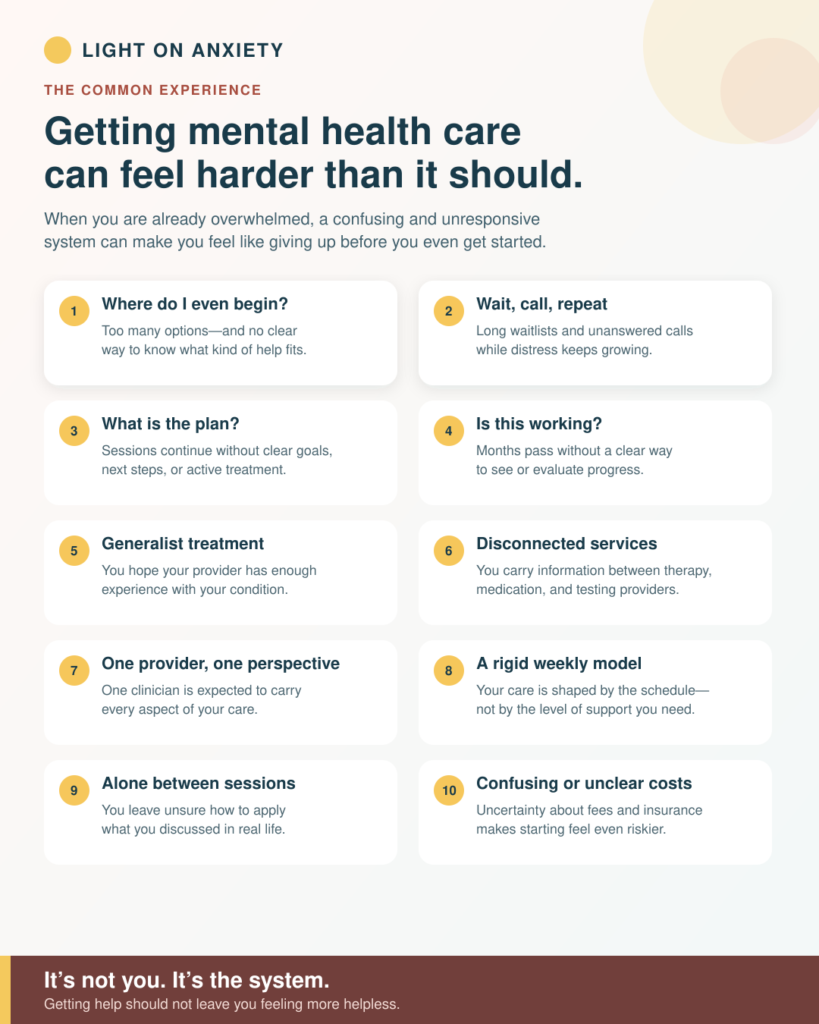 LIGHT ON ANXIETY

THE COMMON EXPERIENCE

Getting mental health care can feel harder than it should.

When you are already overwhelmed, a confusing and unresponsive system can make you feel like giving up before you even get started.

1 Where do I even begin?
Too many options—and no clear way to know what kind of help fits.

2 Wait, call, repeat
Long waitlists and unanswered calls while distress keeps growing.

3 What is the plan?
Sessions continue without clear goals, next steps, or active treatment.

4 Is this working?
Months pass without a clear way to see or evaluate progress.

5 Generalist treatment
You hope your provider has enough experience with your condition.

6 Disconnected services
You carry information between therapy, medication, and testing providers.

7 One provider, one perspective
One clinician is expected to carry every aspect of your care.

8 A rigid weekly model
Your care is shaped by the schedule—not by the level of support you need.

9 Alone between sessions
You leave unsure how to apply what you discussed in real life.

10 Confusing or unclear costs
Uncertainty about fees and insurance makes starting feel even riskier.

It's not you. It's the system.
Getting help should not leave you feeling more helpless.